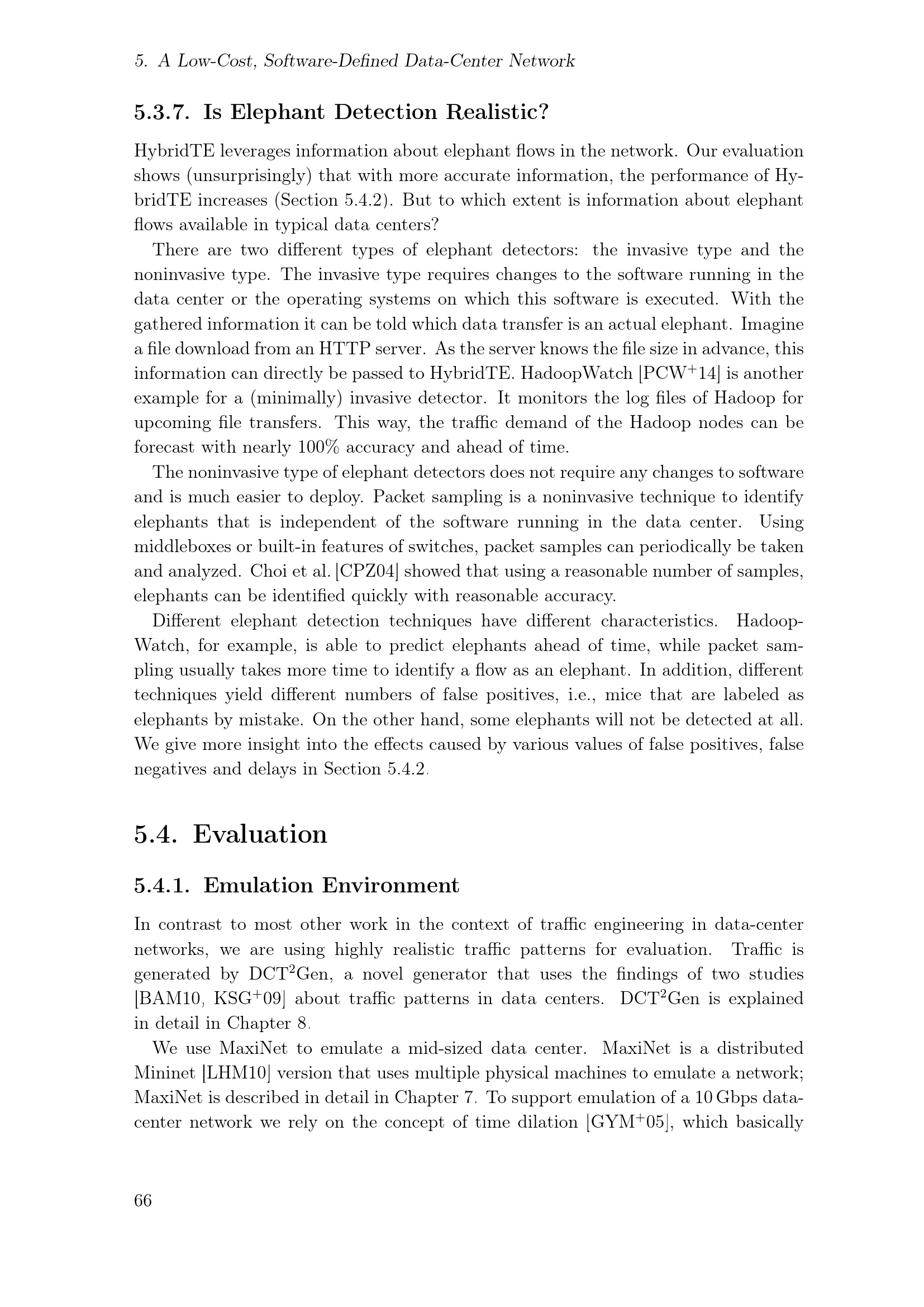 5. A Low-Cost, Software-Defined Data-Center Network

5.3.7. Is Elephant Detection Realistic?

HybridTE leverages information about elephant flows in the network. Our evaluation shows (unsurprisingly) that with more accurate information, the performance of HybridTE increases (Section 5.4.2). But to which extent is information about elephant flows available in typical data centers?

There are two different types of elephant detectors: the invasive type and the noninvasive type. The invasive type requires changes to the software running in the data center or the operating systems on which this software is executed. With the gathered information it can be told which data transfer is an actual elephant. Imagine a file download from an HTTP server. As the server knows the file size in advance, this information can directly be passed to HybridTE. HadoopWatch [PCW$^+$14] is another example for a (minimally) invasive detector. It monitors the log files of Hadoop for upcoming file transfers. This way, the traffic demand of the Hadoop nodes can be forecast with nearly 100% accuracy and ahead of time.

The noninvasive type of elephant detectors does not require any changes to software and is much easier to deploy. Packet sampling is a noninvasive technique to identify elephants that is independent of the software running in the data center. Using middleboxes or built-in features of switches, packet samples can periodically be taken and analyzed. Choi et al. [CPZ04] showed that using a reasonable number of samples, elephants can be identified quickly with reasonable accuracy.

Different elephant detection techniques have different characteristics. HadoopWatch, for example, is able to predict elephants ahead of time, while packet sampling usually takes more time to identify a flow as an elephant. In addition, different techniques yield different numbers of false positives, i.e., mice that are labeled as elephants by mistake. On the other hand, some elephants will not be detected at all. We give more insight into the effects caused by various values of false positives, false negatives and delays in Section 5.4.2.

5.4. Evaluation

5.4.1. Emulation Environment

In contrast to most other work in the context of traffic engineering in data-center networks, we are using highly realistic traffic patterns for evaluation. Traffic is generated by DCT$^2$Gen, a novel generator that uses the findings of two studies [BAM10, KSG$^+$09] about traffic patterns in data centers. DCT$^2$Gen is explained in detail in Chapter 8.

We use MaxiNet to emulate a mid-sized data center. MaxiNet is a distributed Mininet [LHM10] version that uses multiple physical machines to emulate a network; MaxiNet is described in detail in Chapter 7. To support emulation of a 10 Gbps data-center network we rely on the concept of time dilation [GYM$^+$05], which basically

66